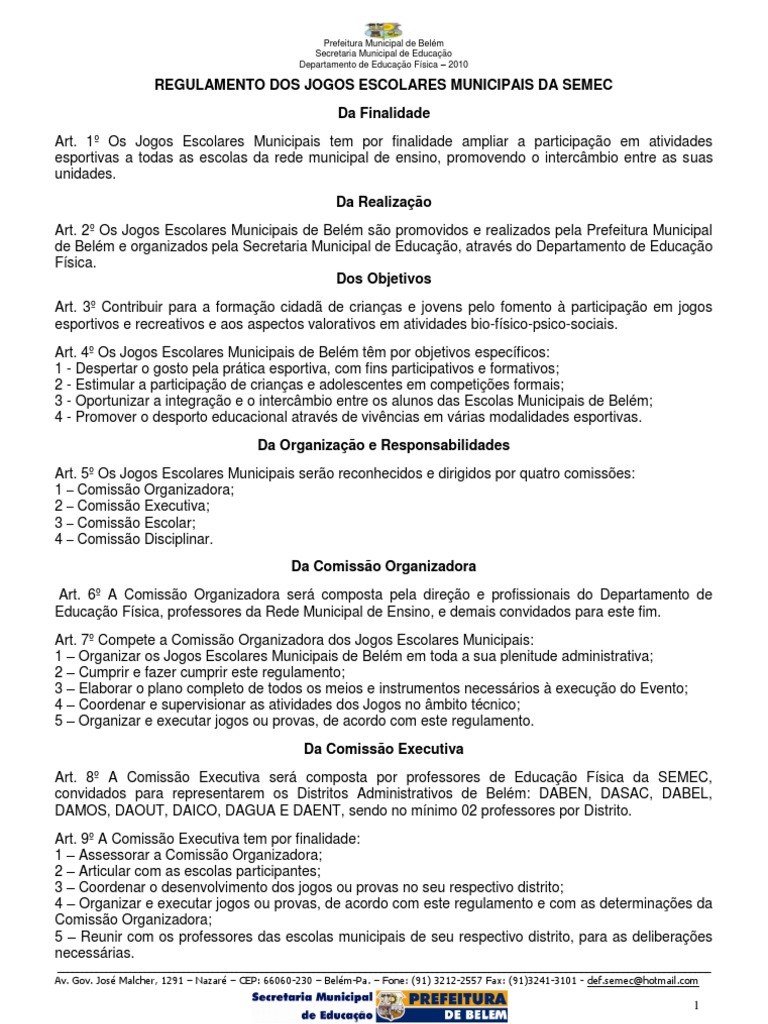 Prefeitura Municipal de Belém
Secretaria Municipal de Educação
Departamento de Educação Física – 2010

REGULAMENTO DOS JOGOS ESCOLARES MUNICIPAIS DA SEMEC

Da Finalidade

Art. 1º Os Jogos Escolares Municipais tem por finalidade ampliar a participação em atividades esportivas a todas as escolas da rede municipal de ensino, promovendo o intercâmbio entre as suas unidades.

Da Realização

Art. 2º Os Jogos Escolares Municipais de Belém são promovidos e realizados pela Prefeitura Municipal de Belém e organizados pela Secretaria Municipal de Educação, através do Departamento de Educação Física.

Dos Objetivos

Art. 3º Contribuir para a formação cidadã de crianças e jovens pelo fomento à participação em jogos esportivos e recreativos e aos aspectos valorativos em atividades bio-físico-psico-sociais.

Art. 4º Os Jogos Escolares Municipais de Belém têm por objetivos específicos:
1 - Despertar o gosto pela prática esportiva, com fins participativos e formativos;
2 - Estimular a participação de crianças e adolescentes em competições formais;
3 - Oportunizar a integração e o intercâmbio entre os alunos das Escolas Municipais de Belém;
4 - Promover o desporto educacional através de vivências em várias modalidades esportivas.

Da Organização e Responsabilidades

Art. 5º Os Jogos Escolares Municipais serão reconhecidos e dirigidos por quatro comissões:
1 – Comissão Organizadora;
2 – Comissão Executiva;
3 – Comissão Escolar;
4 – Comissão Disciplinar.

Da Comissão Organizadora

Art. 6º A Comissão Organizadora será composta pela direção e profissionais do Departamento de Educação Física, professores da Rede Municipal de Ensino, e demais convidados para este fim.

Art. 7º Compete a Comissão Organizadora dos Jogos Escolares Municipais:
1 – Organizar os Jogos Escolares Municipais de Belém em toda a sua plenitude administrativa;
2 – Cumprir e fazer cumprir este regulamento;
3 – Elaborar o plano completo de todos os meios e instrumentos necessários à execução do Evento;
4 – Coordenar e supervisionar as atividades dos Jogos no âmbito técnico;
5 – Organizar e executar jogos ou provas, de acordo com este regulamento.

Da Comissão Executiva

Art. 8º A Comissão Executiva será composta por professores de Educação Física da SEMEC, convidados para representarem os Distritos Administrativos de Belém: DABEN, DASAC, DABEL, DAMOS, DAOUT, DAICO, DAGUA E DAENT, sendo no mínimo 02 professores por Distrito.

Art. 9º A Comissão Executiva tem por finalidade:
1 – Assessorar a Comissão Organizadora;
2 – Articular com as escolas participantes;
3 – Coordenar o desenvolvimento dos jogos ou provas no seu respectivo distrito;
4 – Organizar e executar jogos ou provas, de acordo com este regulamento e com as determinações da Comissão Organizadora;
5 – Reunir com os professores das escolas municipais de seu respectivo distrito, para as deliberações necessárias.

Av. Gov. José Malcher, 1291 – Nazaré – CEP: 66060-230 – Belém-Pa. – Fone: (91) 3212-2557 Fax: (91)3241-3101 - def.semec@hotmail.com

Secretaria Municipal de Educação PREFEITURA DE BELEM

1